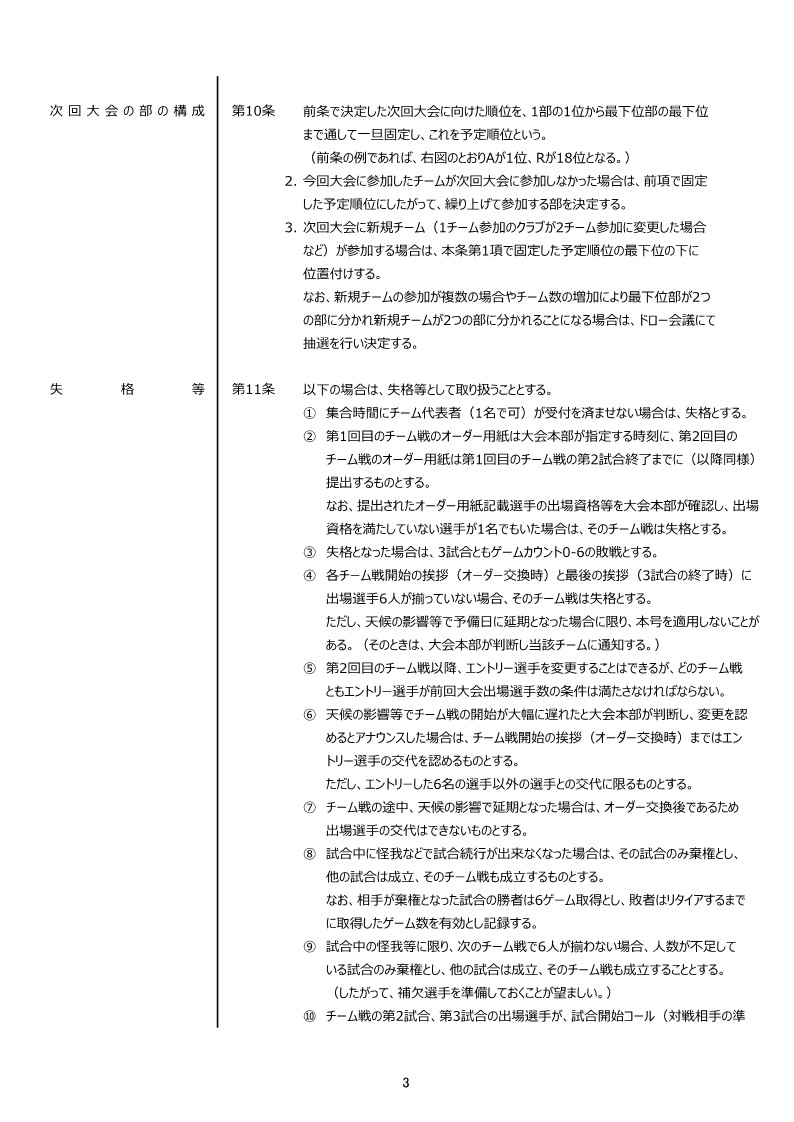 次回大会の部の構成

第10条　前条で決定した次回大会に向けた順位を、1部の1位から最下位部の最下位まで通して一旦固定し、これを予定順位という。
（前条の例であれば、右図のとおりAが1位、Rが18位となる。）

2. 今回大会に参加したチームが次回大会に参加しなかった場合は、前項で固定した予定順位にしたがって、繰り上げて参加する部を決定する。

3. 次回大会に新規チーム（1チーム参加のクラブが2チーム参加に変更した場合など）が参加する場合は、本条第1項で固定した予定順位の最下位の下に位置付けする。
なお、新規チームの参加が複数の場合やチーム数の増加により最下位部が2つの部に分かれ新規チームが2つの部に分かれることになる場合は、ドロー会議にて抽選を行い決定する。

失格等

第11条　以下の場合は、失格等として取り扱うこととする。

① 集合時間にチーム代表者（1名で可）が受付を済ませない場合は、失格とする。

② 第1回目のチーム戦のオーダー用紙は大会本部が指定する時刻に、第2回目のチーム戦のオーダー用紙は第1回目のチーム戦の第2試合終了までに（以降同様）提出するものとする。
なお、提出されたオーダー用紙記載選手の出場資格等を大会本部が確認し、出場資格を満たしていない選手が1名でもいた場合は、そのチーム戦は失格とする。

③ 失格となった場合は、3試合ともゲームカウント0-6の敗戦とする。

④ 各チーム戦開始の挨拶（オーダー交換時）と最後の挨拶（3試合の終了時）に出場選手6人が揃っていない場合、そのチーム戦は失格とする。
ただし、天候の影響等で予備日に延期となった場合に限り、本号を適用しないことがある。（そのときは、大会本部が判断し当該チームに通知する。）

⑤ 第2回目のチーム戦以降、エントリー選手を変更することはできるが、どのチーム戦ともエントリー選手が前回大会出場選手数の条件は満たさなければならない。

⑥ 天候の影響等でチーム戦の開始が大幅に遅れたと大会本部が判断し、変更を認めるとアナウンスした場合は、チーム戦開始の挨拶（オーダー交換時）まではエントリー選手の交代を認めるものとする。
ただし、エントリーした6名の選手以外の選手との交代に限るものとする。

⑦ チーム戦の途中、天候の影響で延期となった場合は、オーダー交換後であるため出場選手の交代はできないものとする。

⑧ 試合中に怪我などで試合続行が出来なくなった場合は、その試合のみ棄権とし、他の試合は成立、そのチーム戦も成立するものとする。
なお、相手が棄権となった試合の勝者は6ゲーム取得とし、敗者はリタイアするまでに取得したゲーム数を有効とし記録する。

⑨ 試合中の怪我等に限り、次のチーム戦で6人が揃わない場合、人数が不足している試合のみ棄権とし、他の試合は成立、そのチーム戦も成立することとする。
（したがって、補欠選手を準備しておくことが望ましい。）

⑩ チーム戦の第2試合、第3試合の出場選手が、試合開始コール（対戦相手の準

3